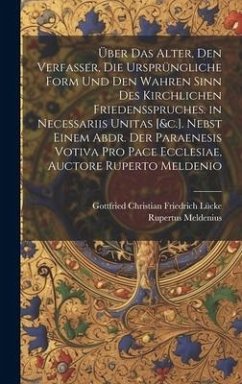 Über Das Alter, Den Verfasser, Die Ursprüngliche Form Und Den Wahren Sinn Des Kirchlichen Friedensspruches. in Necessariis Unitas [&c.]. Nebst Einem Abdr. Der Paraenesis Votiva Pro Pace Ecclesiae, Auctore Ruperto Meldenio

Gottfried Christian Friedrich Lücke
Rupertus Meldenius